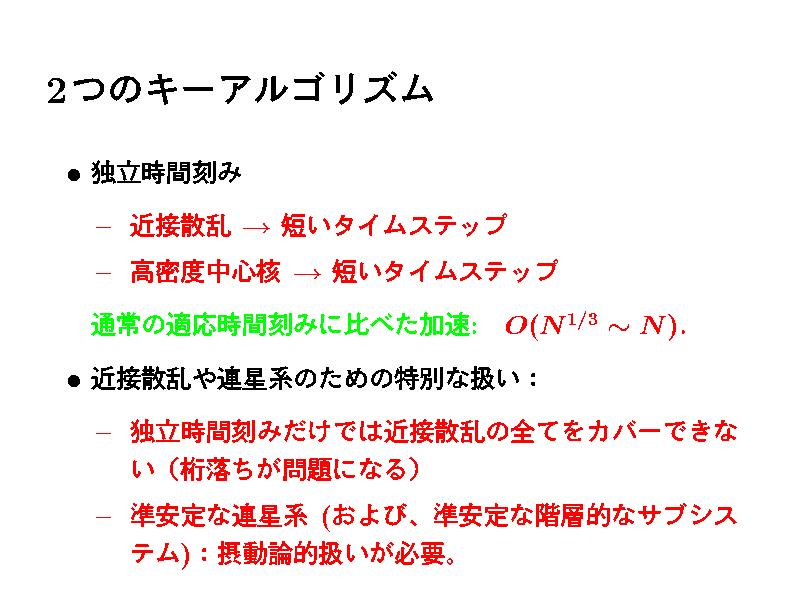 2つのキーアルゴリズム

• 独立時間刻み

- 近接散乱 → 短いタイムステップ

- 高密度中心核 → 短いタイムステップ

通常の適応時間刻みに比べた加速: $O(N^{1/3} \sim N)$.

• 近接散乱や連星系のための特別な扱い：

- 独立時間刻みだけでは近接散乱の全てをカバーできない（桁落ちが問題になる）

- 準安定な連星系 (および、準安定な階層的なサブシステム)：摂動論的扱いが必要。